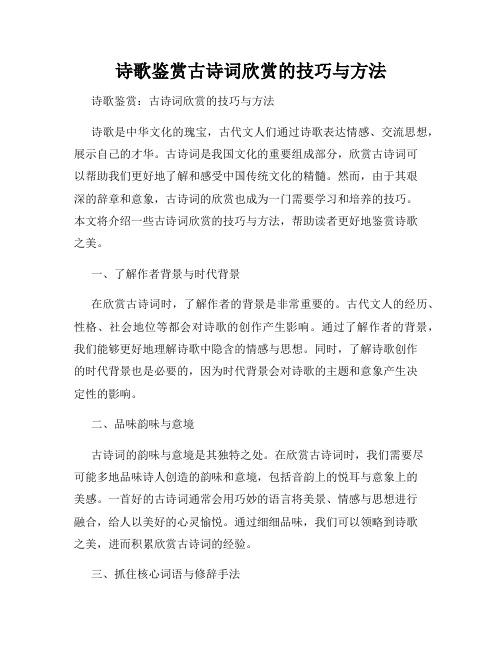 诗歌鉴赏古诗词欣赏的技巧与方法

诗歌鉴赏：古诗词欣赏的技巧与方法

诗歌是中华文化的瑰宝，古代文人们通过诗歌表达情感、交流思想，展示自己的才华。古诗词是我国文化的重要组成部分，欣赏古诗词可以帮助我们更好地了解和感受中国传统文化的精髓。然而，由于其艰深的辞章和意象，古诗词的欣赏也成为一门需要学习和培养的技巧。本文将介绍一些古诗词欣赏的技巧与方法，帮助读者更好地鉴赏诗歌之美。

一、了解作者背景与时代背景

在欣赏古诗词时，了解作者的背景是非常重要的。古代文人的经历、性格、社会地位等都会对诗歌的创作产生影响。通过了解作者的背景，我们能够更好地理解诗歌中隐含的情感与思想。同时，了解诗歌创作的时代背景也是必要的，因为时代背景会对诗歌的主题和意象产生决定性的影响。

二、品味韵味与意境

古诗词的韵味与意境是其独特之处。在欣赏古诗词时，我们需要尽可能多地品味诗人创造的韵味和意境，包括音韵上的悦耳与意象上的美感。一首好的古诗词通常会用巧妙的语言将美景、情感与思想进行融合，给人以美好的心灵愉悦。通过细细品味，我们可以领略到诗歌之美，进而积累欣赏古诗词的经验。

三、抓住核心词语与修辞手法